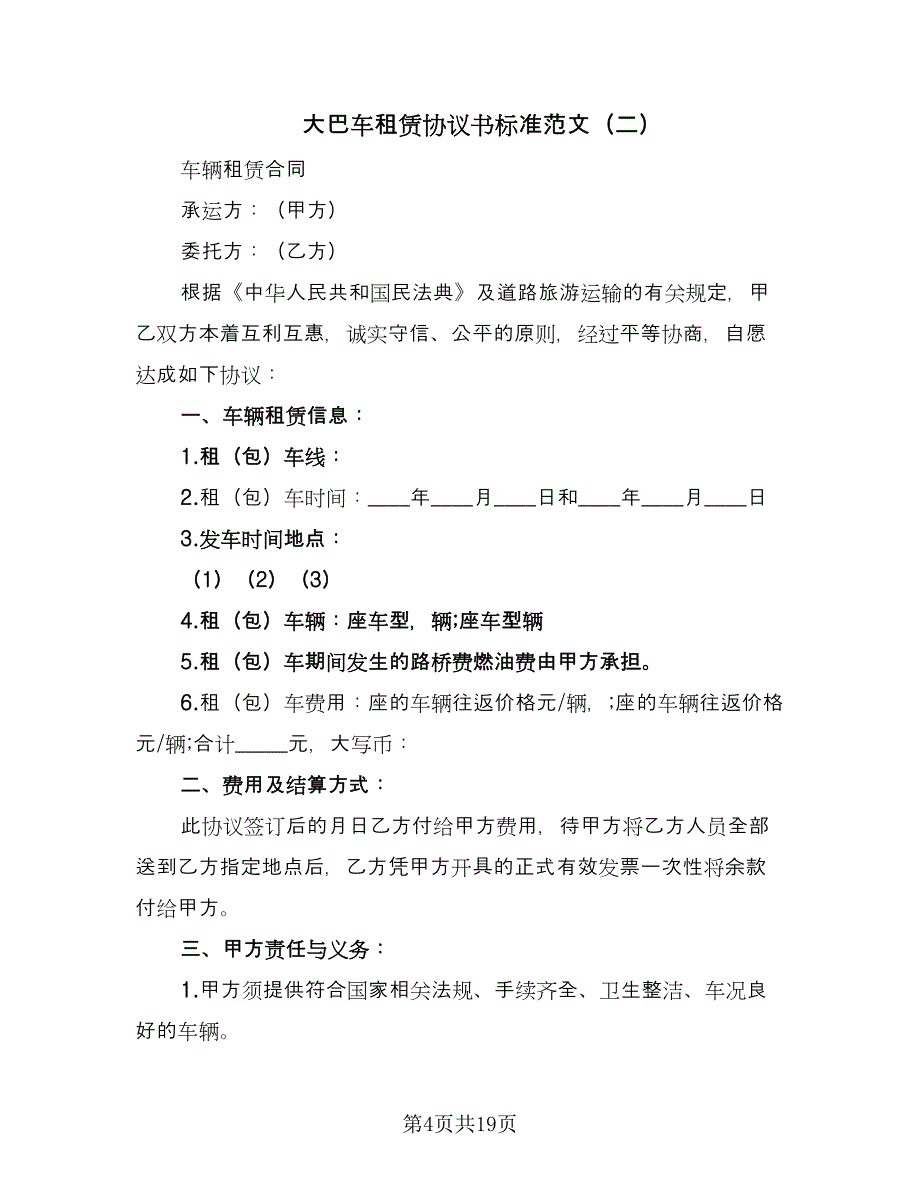 大巴车租赁协议书标准范文（二）

车辆租赁合同

承运方：（甲方）

委托方：（乙方）

根据《中华人民共和国民法典》及道路旅游运输的有关规定，甲乙双方本着互利互惠，诚实守信、公平的原则，经过平等协商，自愿达成如下协议：

一、车辆租赁信息：

1.租（包）车线：

2.租（包）车时间：____年____月____日和____年____月____日

3.发车时间地点：

（1）（2）（3）

4.租（包）车辆：座车型，辆;座车型辆

5.租（包）车期间发生的路桥费燃油费由甲方承担。

6.租（包）车费用：座的车辆往返价格元/辆，;座的车辆往返价格元/辆;合计_____元，大写币：

二、费用及结算方式：

此协议签订后的月日乙方付给甲方费用，待甲方将乙方人员全部送到乙方指定地点后，乙方凭甲方开具的正式有效发票一次性将余款付给甲方。

三、甲方责任与义务：

1.甲方须提供符合国家相关法规、手续齐全、卫生整洁、车况良好的车辆。

第4页共19页